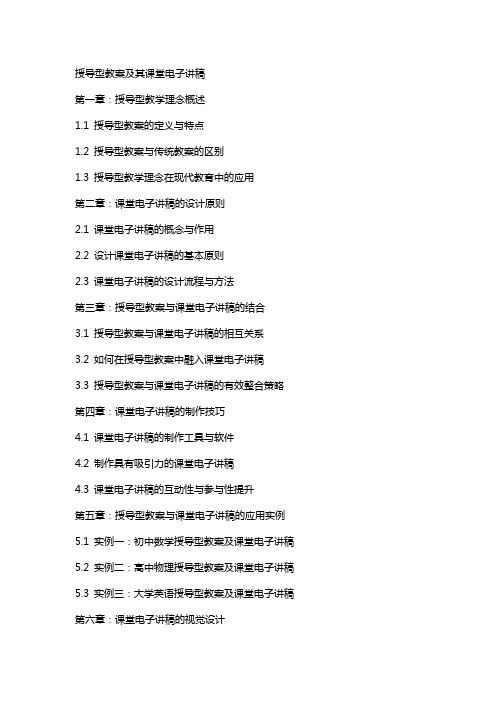 授导型教案及其课堂电子讲稿

第一章：授导型教学理念概述

1.1 授导型教案的定义与特点

1.2 授导型教案与传统教案的区别

1.3 授导型教学理念在现代教育中的应用

第二章：课堂电子讲稿的设计原则

2.1 课堂电子讲稿的概念与作用

2.2 设计课堂电子讲稿的基本原则

2.3 课堂电子讲稿的设计流程与方法

第三章：授导型教案与课堂电子讲稿的结合

3.1 授导型教案与课堂电子讲稿的相互关系

3.2 如何在授导型教案中融入课堂电子讲稿

3.3 授导型教案与课堂电子讲稿的有效整合策略

第四章：课堂电子讲稿的制作技巧

4.1 课堂电子讲稿的制作工具与软件

4.2 制作具有吸引力的课堂电子讲稿

4.3 课堂电子讲稿的互动性与参与性提升

第五章：授导型教案与课堂电子讲稿的应用实例

5.1 实例一：初中数学授导型教案及课堂电子讲稿

5.2 实例二：高中物理授导型教案及课堂电子讲稿

5.3 实例三：大学英语授导型教案及课堂电子讲稿

第六章：课堂电子讲稿的视觉设计